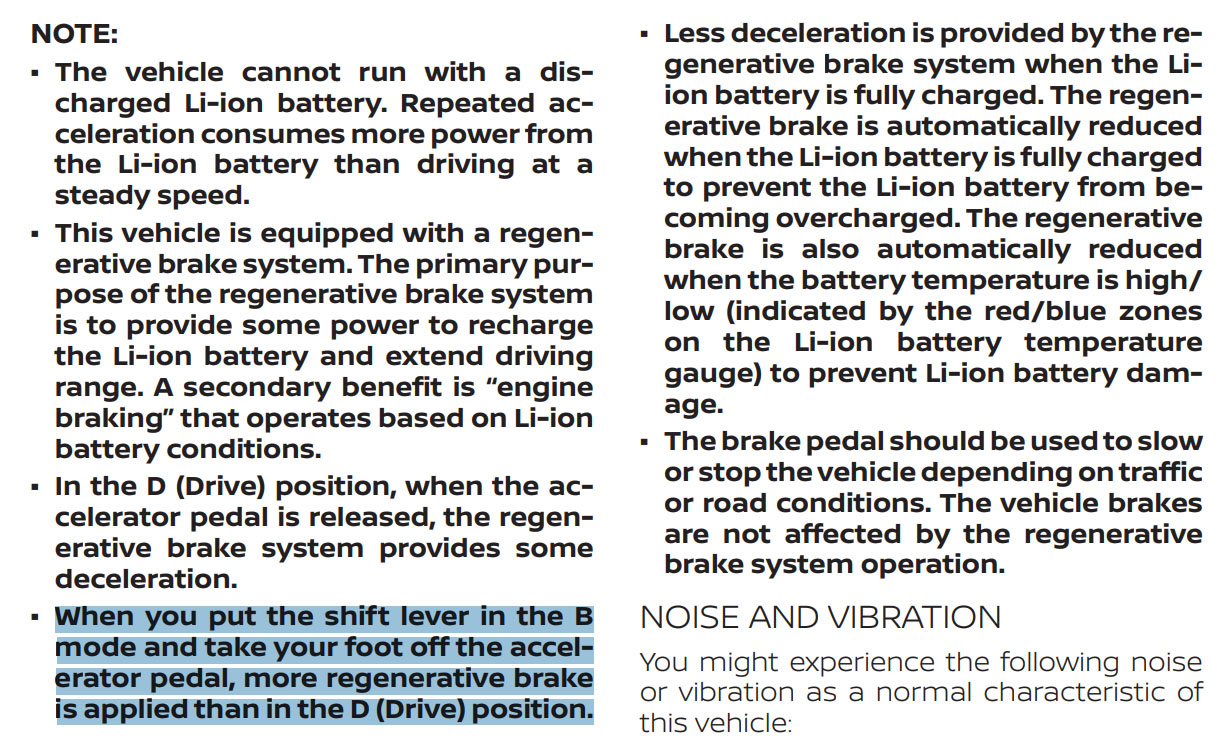 NOTE:

▪ The vehicle cannot run with a discharged Li-ion battery. Repeated acceleration consumes more power from the Li-ion battery than driving at a steady speed.

▪ This vehicle is equipped with a regenerative brake system. The primary purpose of the regenerative brake system is to provide some power to recharge the Li-ion battery and extend driving range. A secondary benefit is “engine braking” that operates based on Li-ion battery conditions.

▪ In the D (Drive) position, when the accelerator pedal is released, the regenerative brake system provides some deceleration.

▪ When you put the shift lever in the B mode and take your foot off the accelerator pedal, more regenerative brake is applied than in the D (Drive) position.

▪ Less deceleration is provided by the regenerative brake system when the Li-ion battery is fully charged. The regenerative brake is automatically reduced when the Li-ion battery is fully charged to prevent the Li-ion battery from becoming overcharged. The regenerative brake is also automatically reduced when the battery temperature is high/low (indicated by the red/blue zones on the Li-ion battery temperature gauge) to prevent Li-ion battery damage.

▪ The brake pedal should be used to slow or stop the vehicle depending on traffic or road conditions. The vehicle brakes are not affected by the regenerative brake system operation.

NOISE AND VIBRATION

You might experience the following noise or vibration as a normal characteristic of this vehicle: